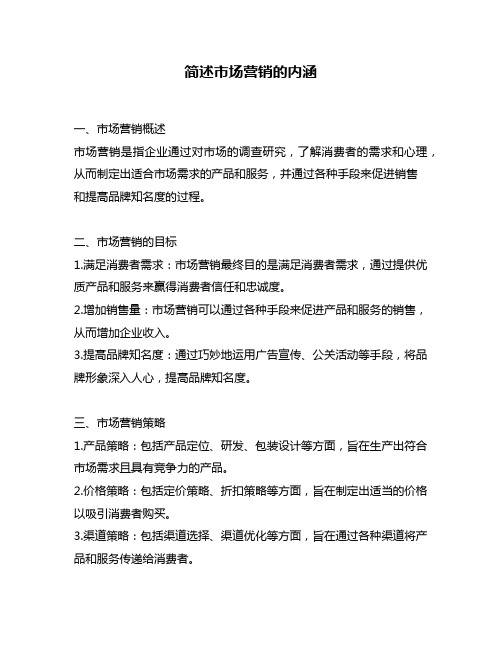 简述市场营销的内涵

一、市场营销概述
市场营销是指企业通过对市场的调查研究，了解消费者的需求和心理，从而制定出适合市场需求的产品和服务，并通过各种手段来促进销售和提高品牌知名度的过程。

二、市场营销的目标
1.满足消费者需求：市场营销最终目的是满足消费者需求，通过提供优质产品和服务来赢得消费者信任和忠诚度。
2.增加销售量：市场营销可以通过各种手段来促进产品和服务的销售，从而增加企业收入。
3.提高品牌知名度：通过巧妙地运用广告宣传、公关活动等手段，将品牌形象深入人心，提高品牌知名度。

三、市场营销策略
1.产品策略：包括产品定位、研发、包装设计等方面，旨在生产出符合市场需求且具有竞争力的产品。
2.价格策略：包括定价策略、折扣策略等方面，旨在制定出适当的价格以吸引消费者购买。
3.渠道策略：包括渠道选择、渠道优化等方面，旨在通过各种渠道将产品和服务传递给消费者。